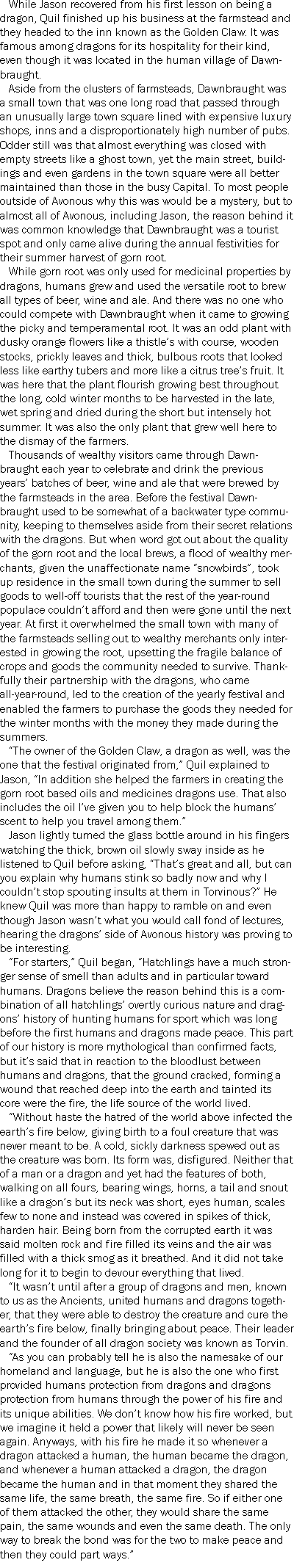 While Jason recovered from his first lesson on being a dragon, Quil finished up his business at the farmstead and they headed to the inn known as the Golden Claw. It was famous among dragons for its hospitality for their kind, even though it was located in the human village of Dawnbraught.

Aside from the clusters of farmsteads, Dawnbraught was a small town that was one long road that passed through an unusually large town square lined with expensive luxury shops, inns and a disproportionately high number of pubs. Odder still was that almost everything was closed with empty streets like a ghost town, yet the main street, buildings and even gardens in the town square were all better maintained than those in the busy Capital. To most people outside of Avonous why this was would be a mystery, but to almost all of Avonous, including Jason, the reason behind it was common knowledge that Dawnbraught was a tourist spot and only came alive during the annual festivities for their summer harvest of gorn root.

While gorn root was only used for medicinal properties by dragons, humans grew and used the versatile root to brew all types of beer, wine and ale. And there was no one who could compete with Dawnbraught when it came to growing the picky and temperamental root. It was an odd plant with dusky orange flowers like a thistle's with course, wooden stocks, prickly leaves and thick, bulbous roots that looked less like earthy tubers and more like a citrus tree's fruit. It was here that the plant flourish growing best throughout the long, cold winter months to be harvested in the late, wet spring and dried during the short but intensely hot summer. It was also the only plant that grew well here to the dismay of the farmers.

Thousands of wealthy visitors came through Dawnbraught each year to celebrate and drink the previous years' batches of beer, wine and ale that were brewed by the farmsteads in the area. Before the festival Dawnbraught used to be somewhat of a backwater type community, keeping to themselves aside from their secret relations with the dragons. But when word got out about the quality of the gorn root and the local brews, a flood of wealthy merchants, given the unaffectionate name "snowbirds", took up residence in the small town during the summer to sell goods to well-off tourists that the rest of the year-round populace couldn't afford and then were gone until the next year. At first it overwhelmed the small town with many of the farmsteads selling out to wealthy merchants only interested in growing the root, upsetting the fragile balance of crops and goods the community needed to survive. Thankfully their partnership with the dragons, who came all-year-round, led to the creation of the yearly festival and enabled the farmers to purchase the goods they needed for the winter months with the money they made during the summers.

"The owner of the Golden Claw, a dragon as well, was the one that the festival originated from," Quil explained to Jason, "In addition she helped the farmers in creating the gorn root based oils and medicines dragons use. That also includes the oil I've given you to help block the humans' scent to help you travel among them."

Jason lightly turned the glass bottle around in his fingers watching the thick, brown oil slowly sway inside as he listened to Quil before asking, "That's great and all, but can you explain why humans stink so badly now and why I couldn't stop spouting insults at them in Torvinous?" He knew Quil was more than happy to ramble on and even though Jason wasn't what you would call fond of lectures, hearing the dragons' side of Avonous history was proving to be interesting.

"For starters," Quil began, "Hatchlings have a much stronger sense of smell than adults and in particular toward humans. Dragons believe the reason behind this is a combination of all hatchlings' overtly curious nature and dragons' history of hunting humans for sport which was long before the first humans and dragons made peace. This part of our history is more mythological than confirmed facts, but it's said that in reaction to the bloodlust between humans and dragons, that the ground cracked, forming a wound that reached deep into the earth and tainted its core were the fire, the life source of the world lived.

"Without haste the hatred of the world above infected the earth's fire below, giving birth to a foul creature that was never meant to be. A cold, sickly darkness spewed out as the creature was born. Its form was, disfigured. Neither that of a man or a dragon and yet had the features of both, walking on all fours, bearing wings, horns, a tail and snout like a dragon's but its neck was short, eyes human, scales few to none and instead was covered in spikes of thick, harden hair. Being born from the corrupted earth it was said molten rock and fire filled its veins and the air was filled with a thick smog as it breathed. And it did not take long for it to begin to devour everything that lived.

"It wasn't until after a group of dragons and men, known to us as the Ancients, united humans and dragons together, that they were able to destroy the creature and cure the earth's fire below, finally bringing about peace. Their leader and the founder of all dragon society was known as Torvin.

"As you can probably tell he is also the namesake of our homeland and language, but he is also the one who first provided humans protection from dragons and dragons protection from humans through the power of his fire and its unique abilities. We don't know how his fire worked, but we imagine it held a power that likely will never be seen again. Anyways, with his fire he made it so whenever a dragon attacked a human, the human became the dragon, and whenever a human attacked a dragon, the dragon became the human and in that moment they shared the same life, the same breath, the same fire. So if either one of them attacked the other, they would share the same pain, the same wounds and even the same death. The only way to break the bond was for the two to make peace and then they could part ways."